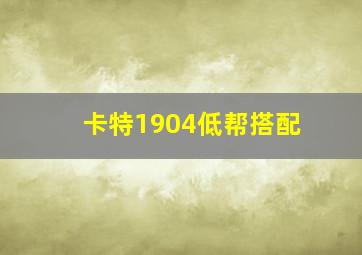 卡特1904低帮搭配